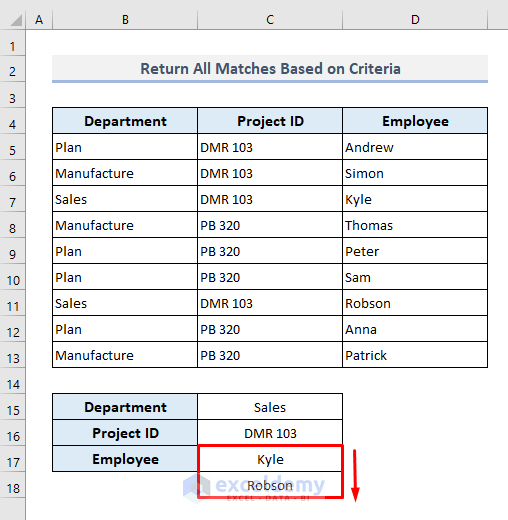 | | A | B | C | D |
|---|---|---|---|---|
| 1 | | | | |
| 2 | | Return All Matches Based on Criteria | | |
| 3 | | | | |
| 4 | | Department | Project ID | Employee |
| 5 | | Plan | DMR 103 | Andrew |
| 6 | | Manufacture | DMR 103 | Simon |
| 7 | | Sales | DMR 103 | Kyle |
| 8 | | Manufacture | PB 320 | Thomas |
| 9 | | Plan | PB 320 | Peter |
| 10 | | Plan | PB 320 | Sam |
| 11 | | Sales | DMR 103 | Robson |
| 12 | | Plan | PB 320 | Anna |
| 13 | | Manufacture | PB 320 | Patrick |
| 14 | | | | |
| 15 | | Department | Sales | |
| 16 | | Project ID | DMR 103 | |
| 17 | | Employee | Kyle | |
| 18 | | | Robson | |

exceldemy
EXCEL · DATA · BI